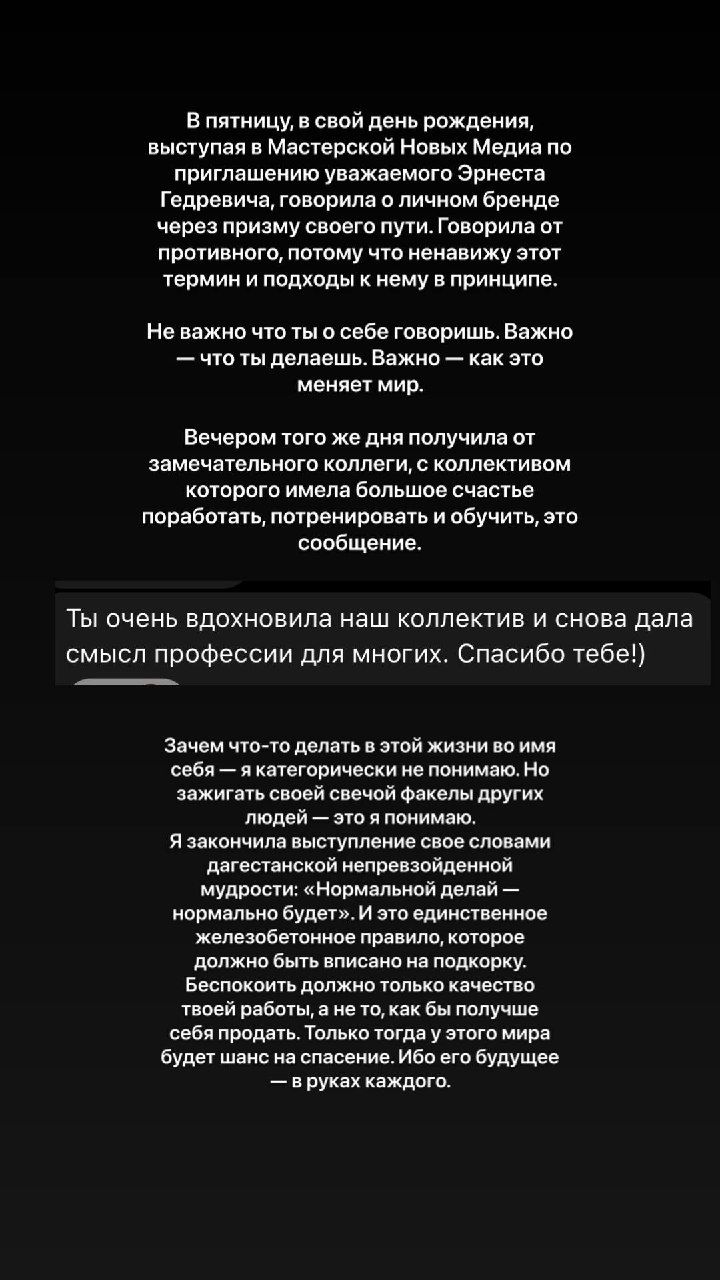 В пятницу, в свой день рождения, выступая в Мастерской Новых Медиа по приглашению уважаемого Эрнеста Гедревича, говорила о личном бренде через призму своего пути. Говорила от противного, потому что ненавижу этот термин и подходы к нему в принципе.

Не важно что ты о себе говоришь. Важно — что ты делаешь. Важно — как это меняет мир.

Вечером того же дня получила от замечательного коллеги, с коллективом которого имела большое счастье поработать, потренировать и обучить, это сообщение.

Ты очень вдохновила наш коллектив и снова дала смысл профессии для многих. Спасибо тебе!)

Зачем что-то делать в этой жизни во имя себя — я категорически не понимаю. Но зажигать своей свечой факелы других людей — это я понимаю.
Я закончила выступление свое словами дагестанской непревзойденной мудрости: «Нормальной делай — нормально будет». И это единственное железобетонное правило, которое должно быть вписано на подкорку. Беспокоить должно только качество твоей работы, а не то, как бы получше себя продать. Только тогда у этого мира будет шанс на спасение. Ибо его будущее — в руках каждого.